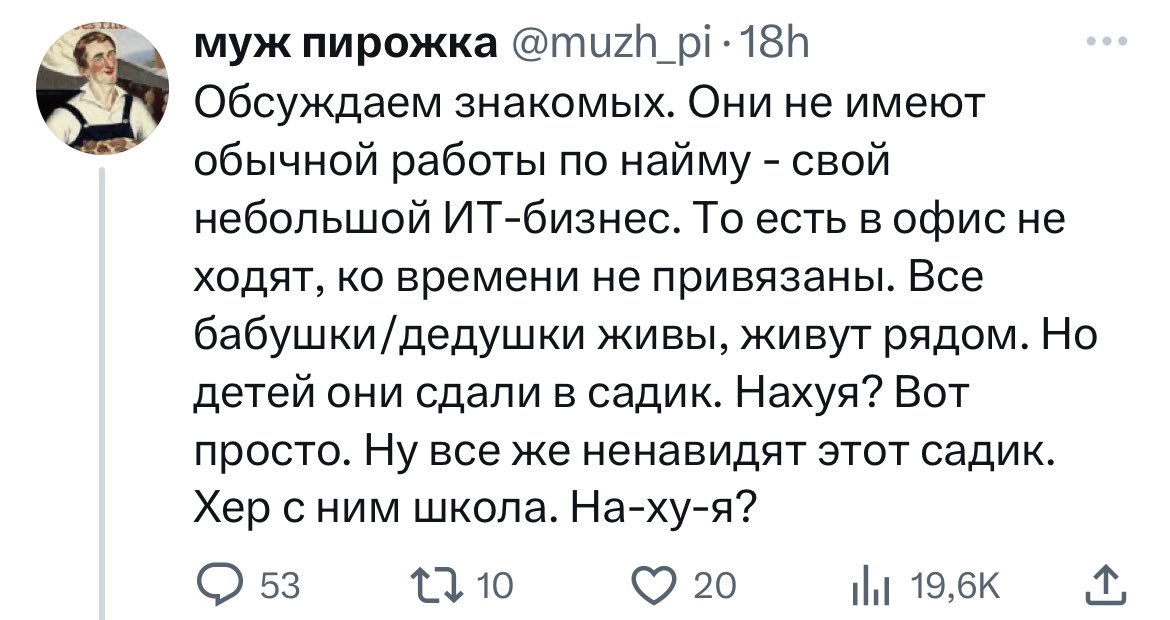 муж пирожка @muzh_pi · 18h
Обсуждаем знакомых. Они не имеют обычной работы по найму - свой небольшой ИТ-бизнес. То есть в офис не ходят, ко времени не привязаны. Все бабушки/дедушки живы, живут рядом. Но детей они сдали в садик. Нахуя? Вот просто. Ну все же ненавидят этот садик. Хер с ним школа. На-ху-я?

53 10 20 19,6K